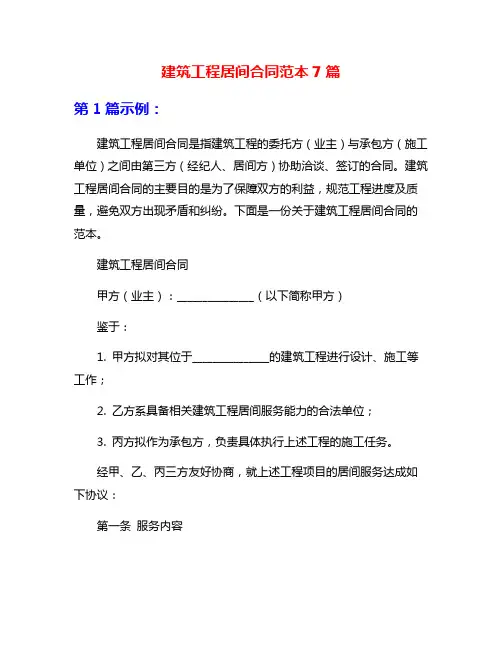 建筑工程居间合同范本 7 篇

第 1 篇示例：

建筑工程居间合同是指建筑工程的委托方（业主）与承包方（施工单位）之间由第三方（经纪人、居间方）协助洽谈、签订的合同。建筑工程居间合同的主要目的是为了保障双方的利益，规范工程进度及质量，避免双方出现矛盾和纠纷。下面是一份关于建筑工程居间合同的范本。

建筑工程居间合同

甲方（业主）：______________（以下简称甲方）

鉴于：

1. 甲方拟对其位于______________的建筑工程进行设计、施工等工作；

2. 乙方系具备相关建筑工程居间服务能力的合法单位；

3. 丙方拟作为承包方，负责具体执行上述工程的施工任务。

经甲、乙、丙三方友好协商，就上述工程项目的居间服务达成如下协议：

第一条 服务内容